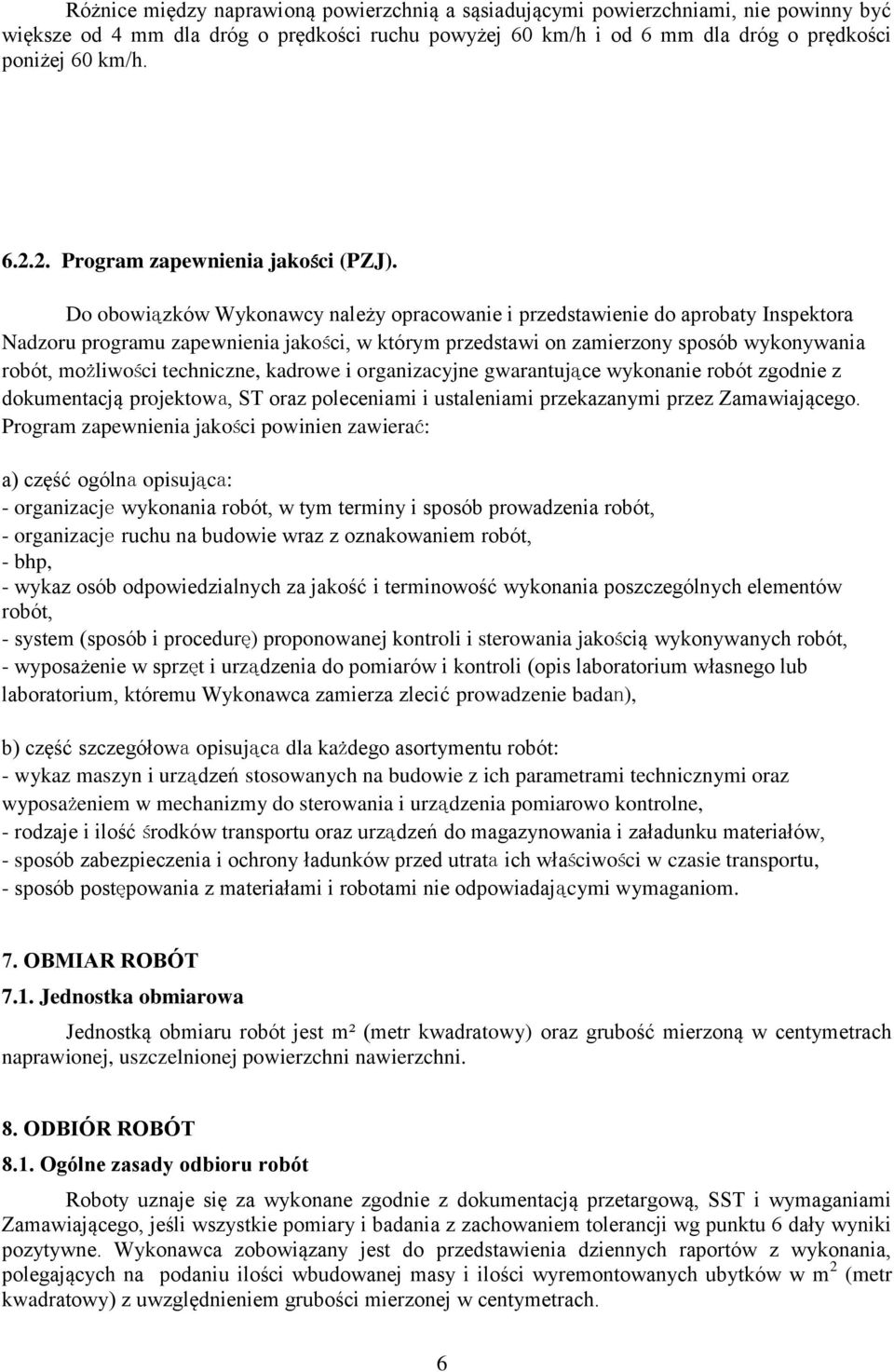 Różnice między naprawioną powierzchnią a sąsiadującymi powierzchniami, nie powinny być większe od 4 mm dla dróg o prędkości ruchu powyżej 60 km/h i od 6 mm dla dróg o prędkości poniżej 60 km/h.

6.2.2. Program zapewnienia jakości (PZJ).

Do obowiązków Wykonawcy należy opracowanie i przedstawienie do aprobaty Inspektora Nadzoru programu zapewnienia jakości, w którym przedstawi on zamierzony sposób wykonywania robót, możliwości techniczne, kadrowe i organizacyjne gwarantujące wykonanie robót zgodnie z dokumentacją projektowa, ST oraz poleceniami i ustaleniami przekazanymi przez Zamawiającego. Program zapewnienia jakości powinien zawierać:

a) część ogólna opisująca:
- organizacje wykonania robót, w tym terminy i sposób prowadzenia robót,
- organizacje ruchu na budowie wraz z oznakowaniem robót,
- bhp,
- wykaz osób odpowiedzialnych za jakość i terminowość wykonania poszczególnych elementów robót,
- system (sposób i procedurę) proponowanej kontroli i sterowania jakością wykonywanych robót,
- wyposażenie w sprzęt i urządzenia do pomiarów i kontroli (opis laboratorium własnego lub laboratorium, któremu Wykonawca zamierza zlecić prowadzenie badan),

b) część szczegółowa opisująca dla każdego asortymentu robót:
- wykaz maszyn i urządzeń stosowanych na budowie z ich parametrami technicznymi oraz wyposażeniem w mechanizmy do sterowania i urządzenia pomiarowo kontrolne,
- rodzaje i ilość środków transportu oraz urządzeń do magazynowania i załadunku materiałów,
- sposób zabezpieczenia i ochrony ładunków przed utrata ich właściwości w czasie transportu,
- sposób postępowania z materiałami i robotami nie odpowiadającymi wymaganiom.

7. OBMIAR ROBÓT
7.1. Jednostka obmiarowa

Jednostką obmiaru robót jest m² (metr kwadratowy) oraz grubość mierzoną w centymetrach naprawionej, uszczelnionej powierzchni nawierzchni.

8. ODBIÓR ROBÓT
8.1. Ogólne zasady odbioru robót

Roboty uznaje się za wykonane zgodnie z dokumentacją przetargową, SST i wymaganiami Zamawiającego, jeśli wszystkie pomiary i badania z zachowaniem tolerancji wg punktu 6 dały wyniki pozytywne. Wykonawca zobowiązany jest do przedstawienia dziennych raportów z wykonania, polegających na podaniu ilości wbudowanej masy i ilości wyremontowanych ubytków w $m^2$ (metr kwadratowy) z uwzględnieniem grubości mierzonej w centymetrach.

6